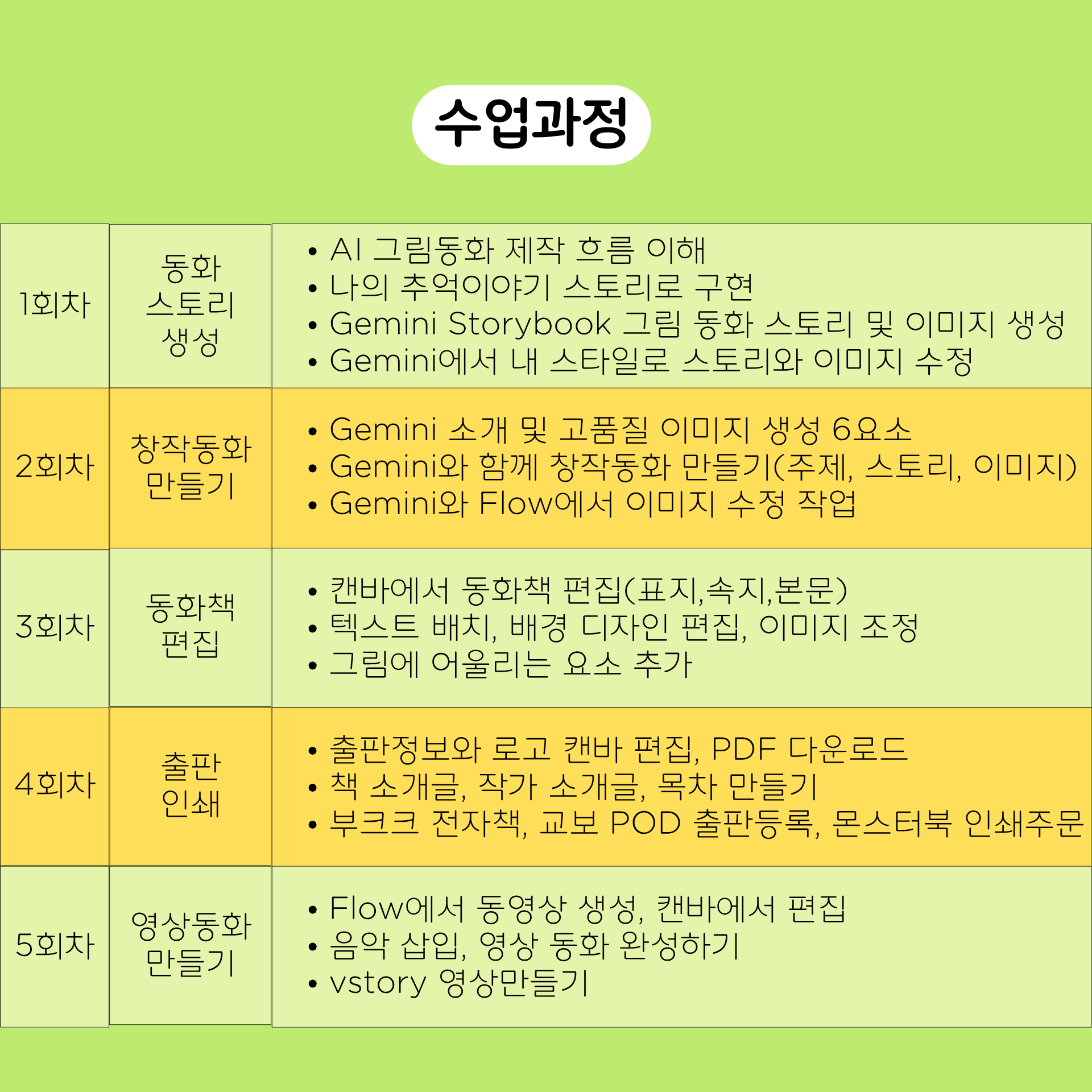 수업과정

| 1회차 | 동화 스토리 생성 | • AI 그림동화 제작 흐름 이해 • 나의 추억이야기 스토리로 구현 • Gemini Storybook 그림 동화 스토리 및 이미지 생성 • Gemini에서 내 스타일로 스토리와 이미지 수정 |
|---|---|---|
| 2회차 | 창작동화 만들기 | • Gemini 소개 및 고품질 이미지 생성 6요소 • Gemini와 함께 창작동화 만들기(주제, 스토리, 이미지) • Gemini와 Flow에서 이미지 수정 작업 |
| 3회차 | 동화책 편집 | • 캔바에서 동화책 편집(표지,속지,본문) • 텍스트 배치, 배경 디자인 편집, 이미지 조정 • 그림에 어울리는 요소 추가 |
| 4회차 | 출판 인쇄 | • 출판정보와 로고 캔바 편집, PDF 다운로드 • 책 소개글, 작가 소개글, 목차 만들기 • 부크크 전자책, 교보 POD 출판등록, 몬스터북 인쇄주문 |
| 5회차 | 영상동화 만들기 | • Flow에서 동영상 생성, 캔바에서 편집 • 음악 삽입, 영상 동화 완성하기 • vstory 영상만들기 |